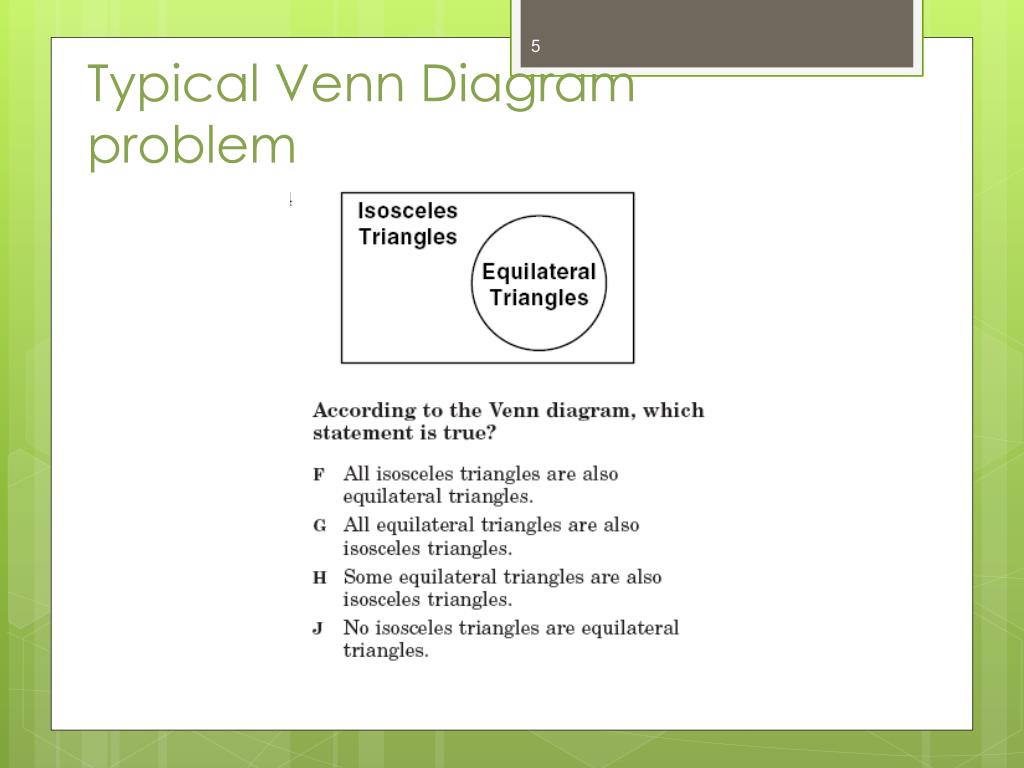 5

Typical Venn Diagram problem

Isosceles Triangles

Equilateral Triangles

According to the Venn diagram, which statement is true?

F All isosceles triangles are also equilateral triangles.

G All equilateral triangles are also isosceles triangles.

H Some equilateral triangles are also isosceles triangles.

J No isosceles triangles are equilateral triangles.